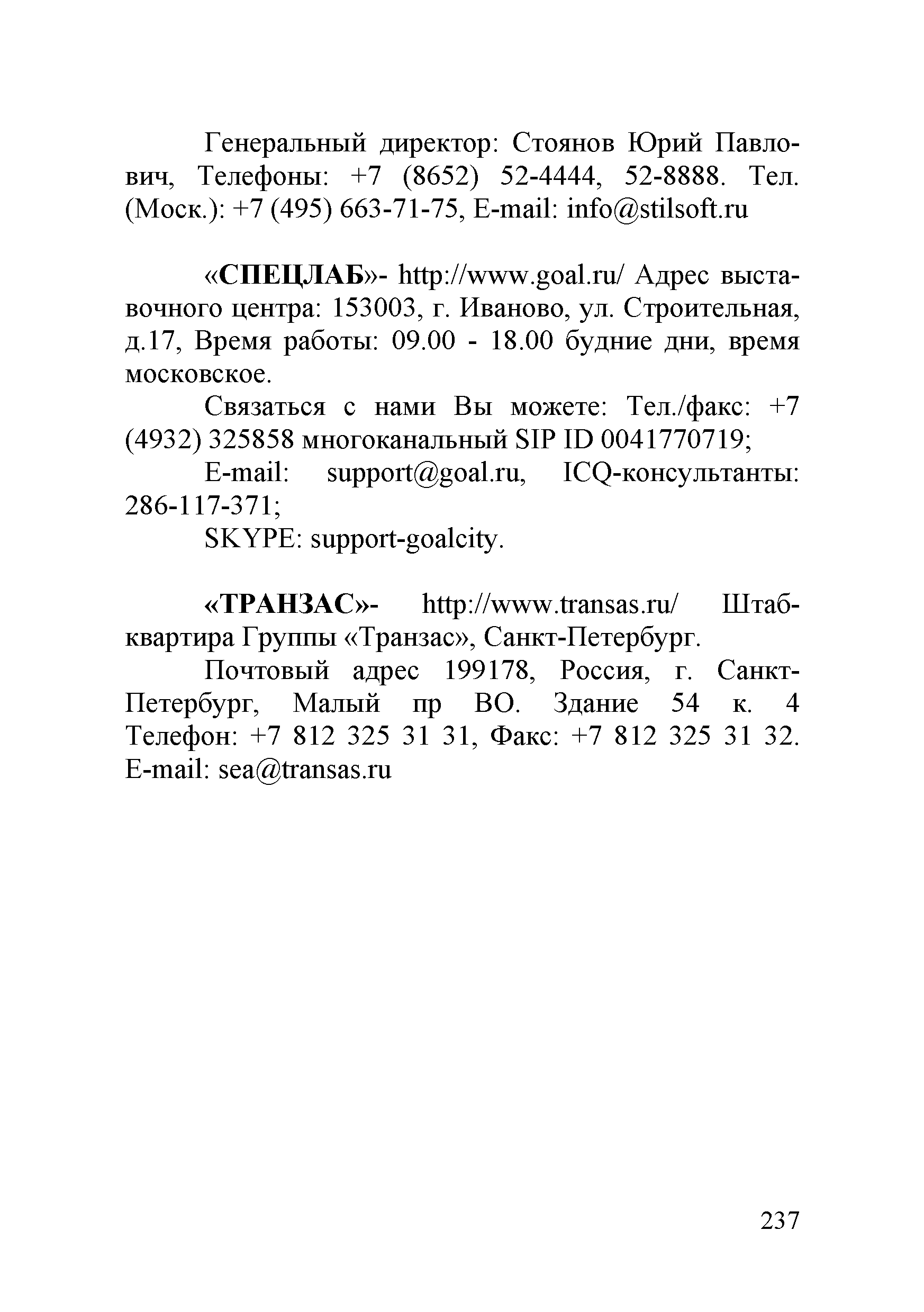 Генеральный директор: Стоянов Юрий Павлович, Телефоны: +7 (8652) 52-4444, 52-8888. Тел. (Моск.): +7 (495) 663-71-75, E-mail: info@stilsoft.ru

«СПЕЦЛАБ»- http://www.goal.ru/ Адрес выставочного центра: 153003, г. Иваново, ул. Строительная, д.17, Время работы: 09.00 - 18.00 будние дни, время московское.

Связаться с нами Вы можете: Тел./факс: +7 (4932) 325858 многоканальный SIP ID 0041770719;

E-mail: support@goal.ru, ICQ-консультанты: 286-117-371;

SKYPE: support-goalcity.

«ТРАНЗАС»- http://www.transas.ru/ Штаб-квартира Группы «Транзас», Санкт-Петербург.

Почтовый адрес 199178, Россия, г. Санкт-Петербург, Малый пр ВО. Здание 54 к. 4 Телефон: +7 812 325 31 31, Факс: +7 812 325 31 32. E-mail: sea@transas.ru

237